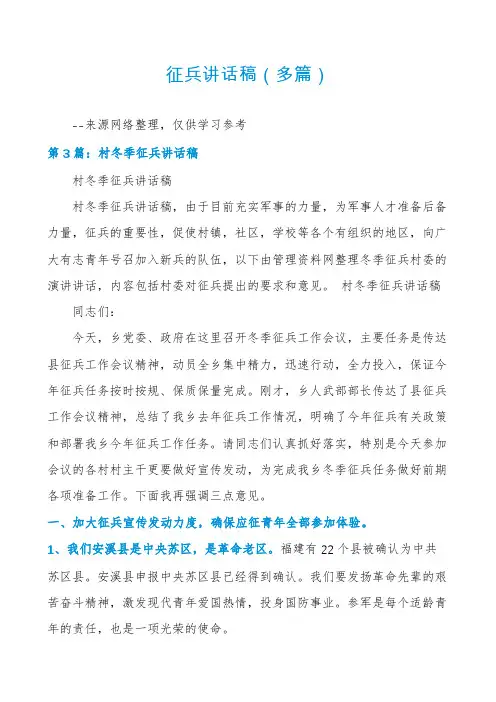 征兵讲话稿（多篇）

--来源网络整理，仅供学习参考

第 3 篇：村冬季征兵讲话稿

村冬季征兵讲话稿

村冬季征兵讲话稿，由于目前充实军事的力量，为军事人才准备后备力量，征兵的重要性，促使村镇，社区，学校等各个有组织的地区，向广大有志青年号召加入新兵的队伍，以下由管理资料网整理冬季征兵村委的演讲讲话，内容包括村委对征兵提出的要求和意见。 村冬季征兵讲话稿

同志们：

今天，乡党委、政府在这里召开冬季征兵工作会议，主要任务是传达县征兵工作会议精神，动员全乡集中精力，迅速行动，全力投入，保证今年征兵任务按时按规、保质保量完成。刚才，乡人武部部长传达了县征兵工作会议精神，总结了我乡去年征兵工作情况，明确了今年征兵有关政策和部署我乡今年征兵工作任务。请同志们认真抓好落实，特别是今天参加会议的各村村主干更要做好宣传发动，为完成我乡冬季征兵任务做好前期各项准备工作。下面我再强调三点意见。

一、加大征兵宣传发动力度，确保应征青年全部参加体验。

1、我们安溪县是中央苏区，是革命老区。福建有 22 个县被确认为中共苏区县。安溪县申报中央苏区县已经得到确认。我们要发扬革命先辈的艰苦奋斗精神，激发现代青年爱国热情，投身国防事业。参军是每个适龄青年的责任，也是一项光荣的使命。